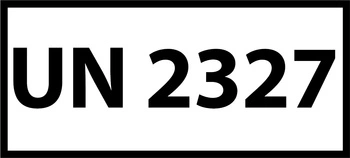 UN 2327